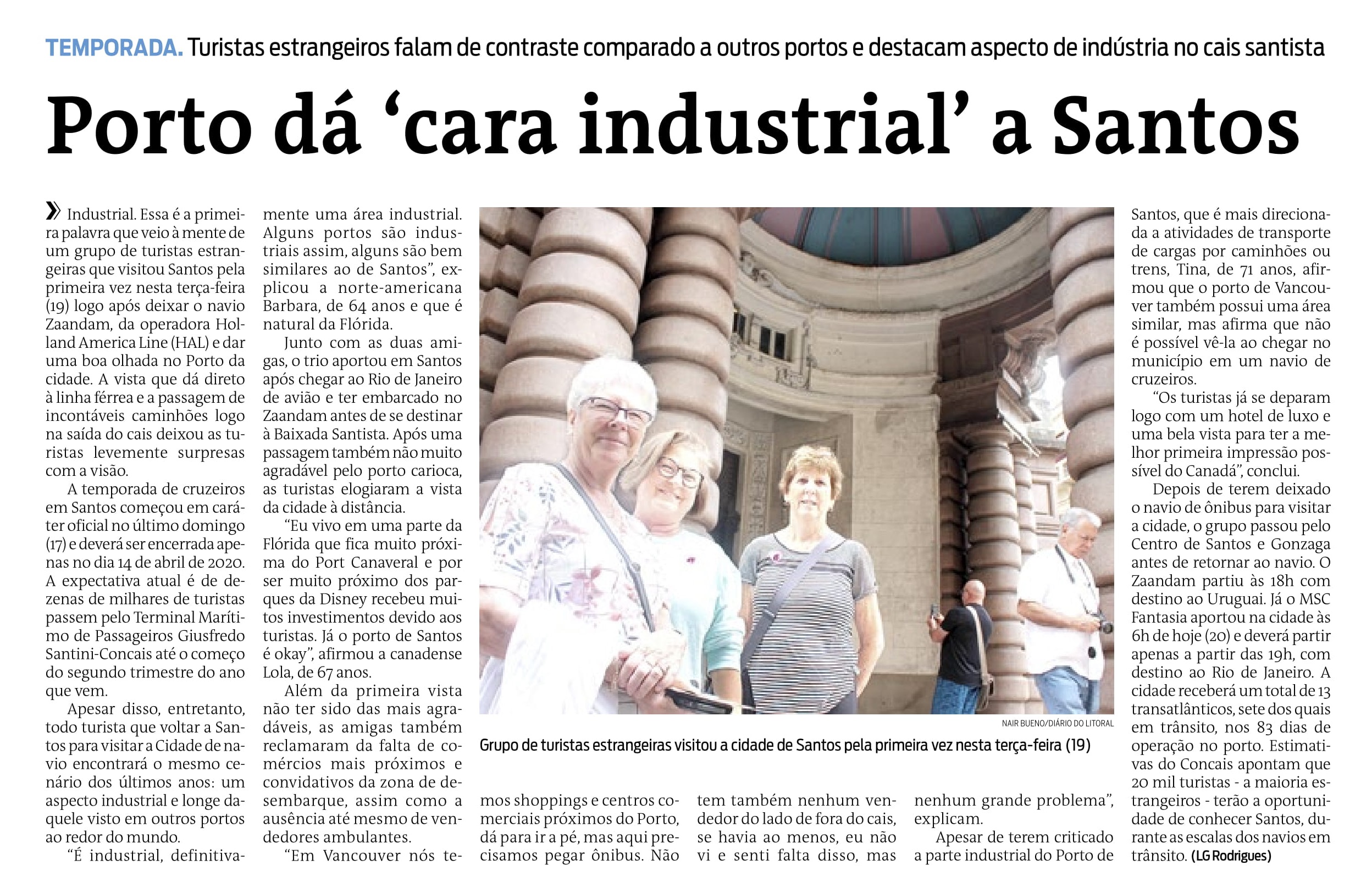 TEMPORADA. Turistas estrangeiros falam de contraste comparado a outros portos e destacam aspecto de indústria no cais santista

Porto dá 'cara industrial' a Santos

» Industrial. Essa é a primeira palavra que veio à mente de um grupo de turistas estrangeiras que visitou Santos pela primeira vez nesta terça-feira (19) logo após deixar o navio Zaandam, da operadora Holland America Line (HAL) e dar uma boa olhada no Porto da cidade. A vista que dá direto à linha férrea e a passagem de incontáveis caminhões logo na saída do cais deixou as turistas levemente surpresas com a visão.

A temporada de cruzeiros em Santos começou em caráter oficial no último domingo (17) e deverá ser encerrada apenas no dia 14 de abril de 2020. A expectativa atual é de dezenas de milhares de turistas passem pelo Terminal Marítimo de Passageiros Giusfredo Santini-Concais até o começo do segundo trimestre do ano que vem.

Apesar disso, entretanto, todo turista que voltar a Santos para visitar a Cidade de navio encontrará o mesmo cenário dos últimos anos: um aspecto industrial e longe daquele visto em outros portos ao redor do mundo.

"É industrial, definitivamente uma área industrial. Alguns portos são industriais assim, alguns são bem similares ao de Santos", explicou a norte-americana Barbara, de 64 anos e que é natural da Flórida.

Junto com as duas amigas, o trio aportou em Santos após chegar ao Rio de Janeiro de avião e ter embarcado no Zaandam antes de se destinar à Baixada Santista. Após uma passagem também não muito agradável pelo porto carioca, as turistas elogiaram a vista da cidade à distância.

"Eu vivo em uma parte da Flórida que fica muito próxima do Port Canaveral e por ser muito próximo dos parques da Disney recebeu muitos investimentos devido aos turistas. Já o porto de Santos é okay", afirmou a canadense Lola, de 67 anos.

Além da primeira vista não ter sido das mais agradáveis, as amigas também reclamaram da falta de comércios mais próximos e convidativos da zona de desembarque, assim como a ausência até mesmo de vendedores ambulantes.

"Em Vancouver nós temos shoppings e centros comerciais próximos do Porto, dá para ir a pé, mas aqui precisamos pegar ônibus. Não tem também nenhum vendedor do lado de fora do cais, se havia ao menos, eu não vi e senti falta disso, mas nenhum grande problema", explicam.

Apesar de terem criticado a parte industrial do Porto de Santos, que é mais direcionada a atividades de transporte de cargas por caminhões ou trens, Tina, de 71 anos, afirmou que o porto de Vancouver também possui uma área similar, mas afirma que não é possível vê-la ao chegar no município em um navio de cruzeiros.

"Os turistas já se deparam logo com um hotel de luxo e uma bela vista para ter a melhor primeira impressão possível do Canadá", conclui.

Depois de terem deixado o navio de ônibus para visitar a cidade, o grupo passou pelo Centro de Santos e Gonzaga antes de retornar ao navio. O Zaandam partiu às 18h com destino ao Uruguai. Já o MSC Fantasia aportou na cidade às 6h de hoje (20) e deverá partir apenas a partir das 19h, com destino ao Rio de Janeiro. A cidade receberá um total de 13 transatlânticos, sete dos quais em trânsito, nos 83 dias de operação no porto. Estimativas do Concais apontam que 20 mil turistas - a maioria estrangeiros - terão a oportunidade de conhecer Santos, durante as escalas dos navios em trânsito. (LG Rodrigues)

NAIR BUENO/DIÁRIO DO LITORAL
Grupo de turistas estrangeiras visitou a cidade de Santos pela primeira vez nesta terça-feira (19)